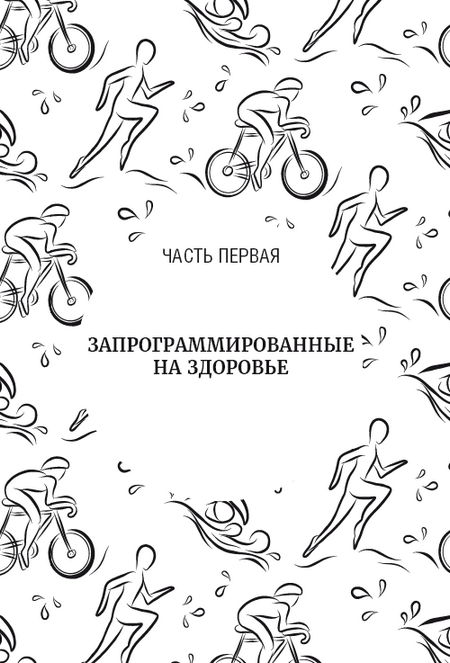 ЧАСТЬ ПЕРВАЯ

ЗАПРОГРАММИРОВАННЫЕ НА ЗДОРОВЬЕ